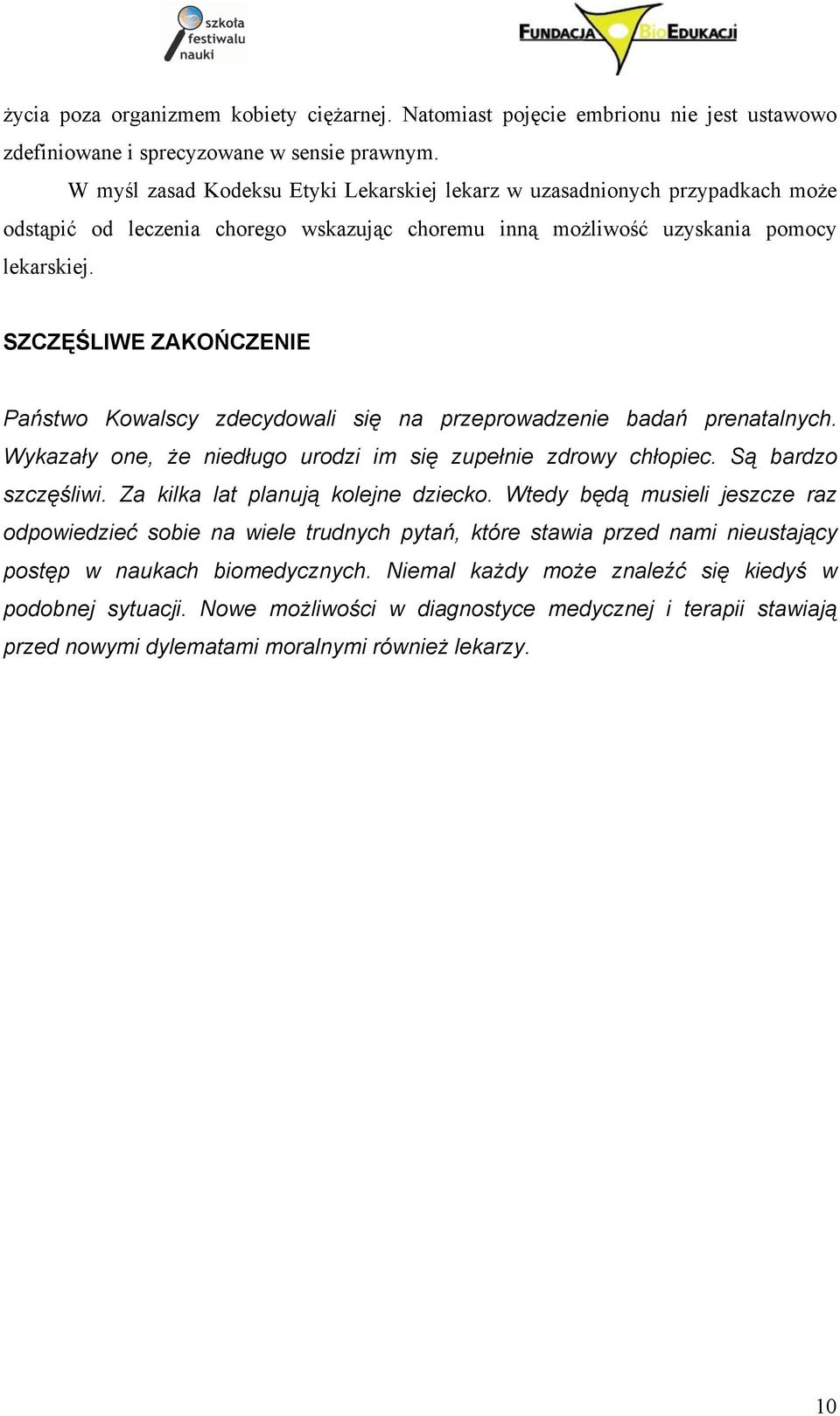 szkoła festiwalu nauki

FUNDACJA BioEDUKACJI

życia poza organizmem kobiety ciężarnej. Natomiast pojęcie embrionu nie jest ustawowo zdefiniowane i sprecyzowane w sensie prawnym.

W myśl zasad Kodeksu Etyki Lekarskiej lekarz w uzasadnionych przypadkach może odstąpić od leczenia chorego wskazując choremu inną możliwość uzyskania pomocy lekarskiej.

SZCZĘŚLIWE ZAKOŃCZENIE

Państwo Kowalscy zdecydowali się na przeprowadzenie badań prenatalnych. Wykazały one, że niedługo urodzi im się zupełnie zdrowy chłopiec. Są bardzo szczęśliwi. Za kilka lat planują kolejne dziecko. Wtedy będą musieli jeszcze raz odpowiedzieć sobie na wiele trudnych pytań, które stawia przed nami nieustający postęp w naukach biomedycznych. Niemal każdy może znaleźć się kiedyś w podobnej sytuacji. Nowe możliwości w diagnostyce medycznej i terapii stawiają przed nowymi dylematami moralnymi również lekarzy.

10